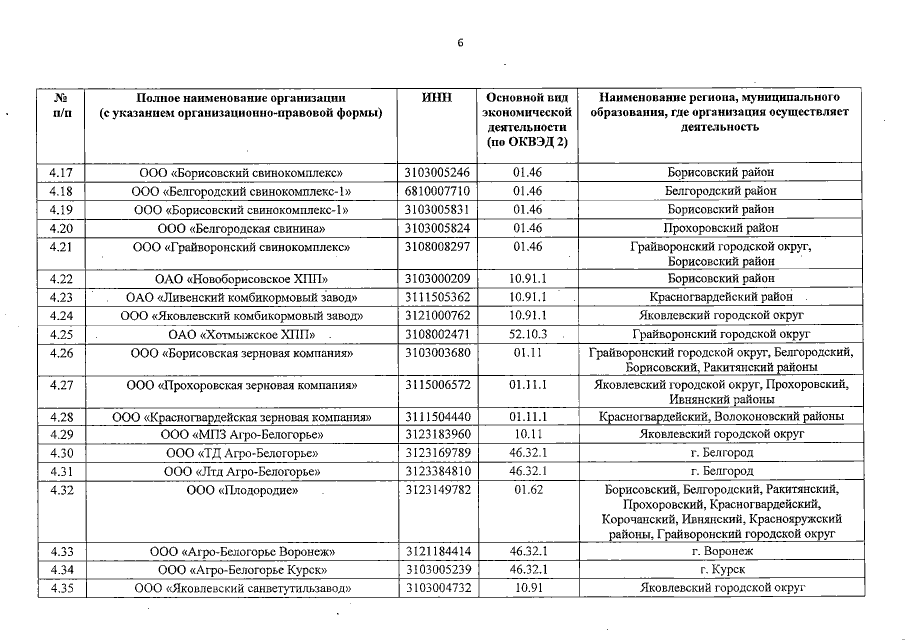 6

| № п/п | Полное наименование организации (с указанием организационно-правовой формы) | ИНН | Основной вид экономической деятельности (по ОКВЭД 2) | Наименование региона, муниципального образования, где организация осуществляет деятельность |
|---|---|---|---|---|
| 4.17 | ООО «Борисовский свинокомплекс» | 3103005246 | 01.46 | Борисовский район |
| 4.18 | ООО «Белгородский свинокомплекс-1» | 6810007710 | 01.46 | Белгородский район |
| 4.19 | ООО «Борисовский свинокомплекс-1» | 3103005831 | 01.46 | Борисовский район |
| 4.20 | ООО «Белгородская свинина» | 3103005824 | 01.46 | Прохоровский район |
| 4.21 | ООО «Грайворонский свинокомплекс» | 3108008297 | 01.46 | Грайворонский городской округ, Борисовский район |
| 4.22 | ОАО «Новоборисовское ХПП» | 3103000209 | 10.91.1 | Борисовский район |
| 4.23 | ОАО «Ливенский комбикормовый завод» | 3111505362 | 10.91.1 | Красногвардейский район |
| 4.24 | ООО «Яковлевский комбикормовый завод» | 3121000762 | 10.91.1 | Яковлевский городской округ |
| 4.25 | ОАО «Хотмыжское ХПП» | 3108002471 | 52.10.3 | Грайворонский городской округ |
| 4.26 | ООО «Борисовская зерновая компания» | 3103003680 | 01.11 | Грайворонский городской округ, Белгородский, Борисовский, Ракитянский районы |
| 4.27 | ООО «Прохоровская зерновая компания» | 3115006572 | 01.11.1 | Яковлевский городской округ, Прохоровский, Ивнянский районы |
| 4.28 | ООО «Красногвардейская зерновая компания» | 3111504440 | 01.11.1 | Красногвардейский, Волоконовский районы |
| 4.29 | ООО «МПЗ Агро-Белогорье» | 3123183960 | 10.11 | Яковлевский городской округ |
| 4.30 | ООО «ТД Агро-Белогорье» | 3123169789 | 46.32.1 | г. Белгород |
| 4.31 | ООО «Лтд Агро-Белогорье» | 3123384810 | 46.32.1 | г. Белгород |
| 4.32 | ООО «Плодородие» | 3123149782 | 01.62 | Борисовский, Белгородский, Ракитянский, Прохоровский, Красногвардейский, Корочанский, Ивнянский, Краснояружский районы, Грайворонский городской округ |
| 4.33 | ООО «Агро-Белогорье Воронеж» | 3121184414 | 46.32.1 | г. Воронеж |
| 4.34 | ООО «Агро-Белогорье Курск» | 3103005239 | 46.32.1 | г. Курск |
| 4.35 | ООО «Яковлевский санветутильзавод» | 3103004732 | 10.91 | Яковлевский городской округ |